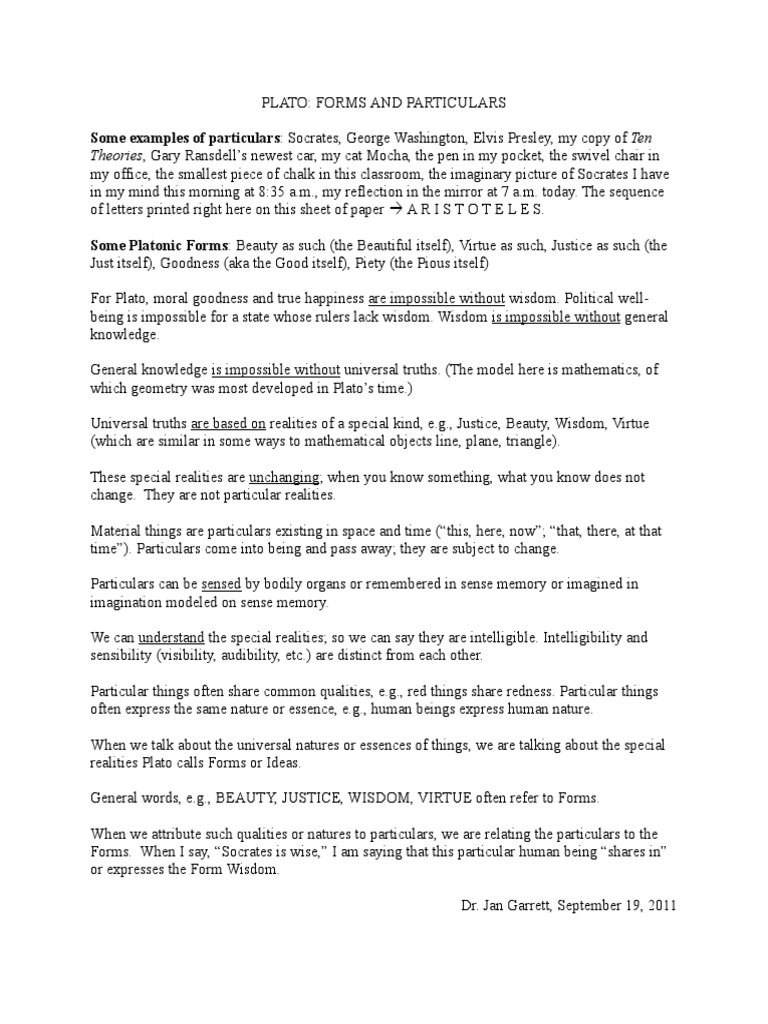 PLATO: FORMS AND PARTICULARS

Some examples of particulars: Socrates, George Washington, Elvis Presley, my copy of Ten Theories, Gary Ransdell's newest car, my cat Mocha, the pen in my pocket, the swivel chair in my office, the smallest piece of chalk in this classroom, the imaginary picture of Socrates I have in my mind this morning at 8:35 a.m., my reflection in the mirror at 7 a.m. today. The sequence of letters printed right here on this sheet of paper → A R I S T O T E L E S.

Some Platonic Forms: Beauty as such (the Beautiful itself), Virtue as such, Justice as such (the Just itself), Goodness (aka the Good itself), Piety (the Pious itself)

For Plato, moral goodness and true happiness are impossible without wisdom. Political well-being is impossible for a state whose rulers lack wisdom. Wisdom is impossible without general knowledge.

General knowledge is impossible without universal truths. (The model here is mathematics, of which geometry was most developed in Plato's time.)

Universal truths are based on realities of a special kind, e.g., Justice, Beauty, Wisdom, Virtue (which are similar in some ways to mathematical objects line, plane, triangle).

These special realities are unchanging; when you know something, what you know does not change. They are not particular realities.

Material things are particulars existing in space and time ("this, here, now"; "that, there, at that time"). Particulars come into being and pass away; they are subject to change.

Particulars can be sensed by bodily organs or remembered in sense memory or imagined in imagination modeled on sense memory.

We can understand the special realities; so we can say they are intelligible. Intelligibility and sensibility (visibility, audibility, etc.) are distinct from each other.

Particular things often share common qualities, e.g., red things share redness. Particular things often express the same nature or essence, e.g., human beings express human nature.

When we talk about the universal natures or essences of things, we are talking about the special realities Plato calls Forms or Ideas.

General words, e.g., BEAUTY, JUSTICE, WISDOM, VIRTUE often refer to Forms.

When we attribute such qualities or natures to particulars, we are relating the particulars to the Forms. When I say, "Socrates is wise," I am saying that this particular human being "shares in" or expresses the Form Wisdom.

Dr. Jan Garrett, September 19, 2011